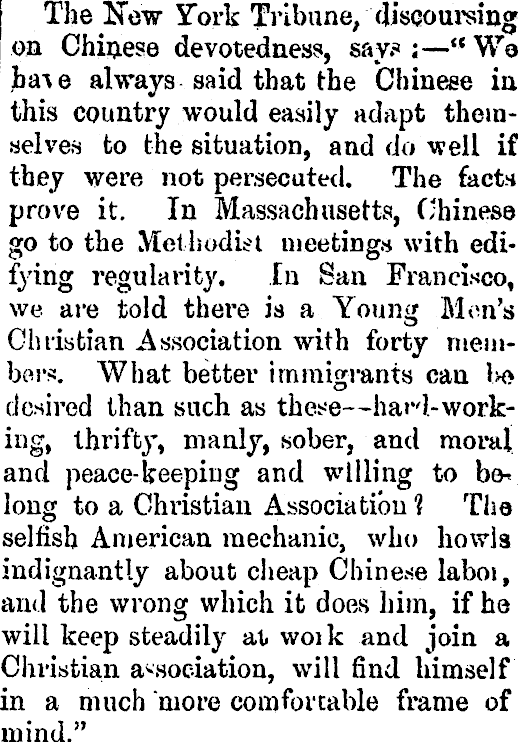 The New York Tribune, discoursing on Chinese devotedness, says :—"We have always said that the Chinese in this country would easily adapt themselves to the situation, and do well if they were not persecuted. The facts prove it. In Massachusetts, Chinese go to the Methodist meetings with edifying regularity. In San Francisco, we are told there is a Young Men's Christian Association with forty members. What better immigrants can be desired than such as these--hard-working, thrifty, manly, sober, and moral and peace-keeping and willing to belong to a Christian Association? The selfish American mechanic, who howls indignantly about cheap Chinese labor, and the wrong which it does him, if he will keep steadily at work and join a Christian association, will find himself in a much more comfortable frame of mind."